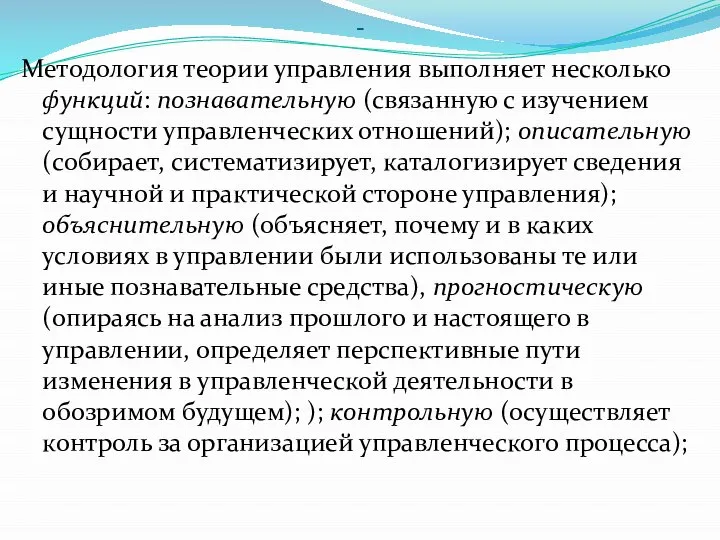 -

Методология теории управления выполняет несколько функций: познавательную (связанную с изучением сущности управленческих отношений); описательную (собирает, систематизирует, каталогизирует сведения и научной и практической стороне управления); объяснительную (объясняет, почему и в каких условиях в управлении были использованы те или иные познавательные средства), прогностическую (опираясь на анализ прошлого и настоящего в управлении, определяет перспективные пути изменения в управленческой деятельности в обозримом будущем); ); контрольную (осуществляет контроль за организацией управленческого процесса);